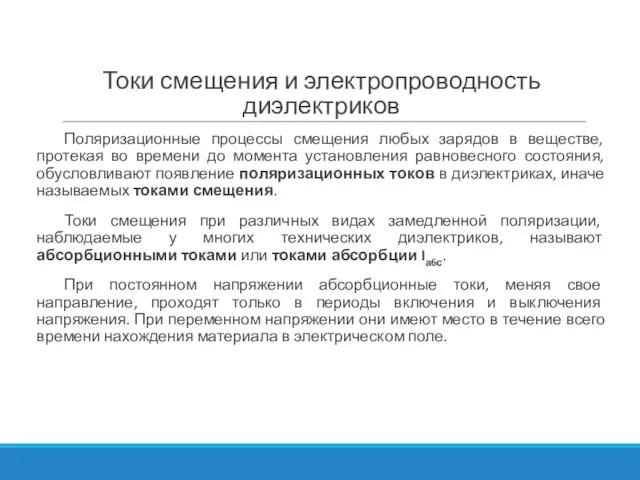 Токи смещения и электропроводность диэлектриков

Поляризационные процессы смещения любых зарядов в веществе, протекая во времени до момента установления равновесного состояния, обусловливают появление поляризационных токов в диэлектриках, иначе называемых токами смещения.

Токи смещения при различных видах замедленной поляризации, наблюдаемые у многих технических диэлектриков, называют абсорбционными токами или токами абсорбции $I_{абс}$.

При постоянном напряжении абсорбционные токи, меняя свое направление, проходят только в периоды включения и выключения напряжения. При переменном напряжении они имеют место в течение всего времени нахождения материала в электрическом поле.